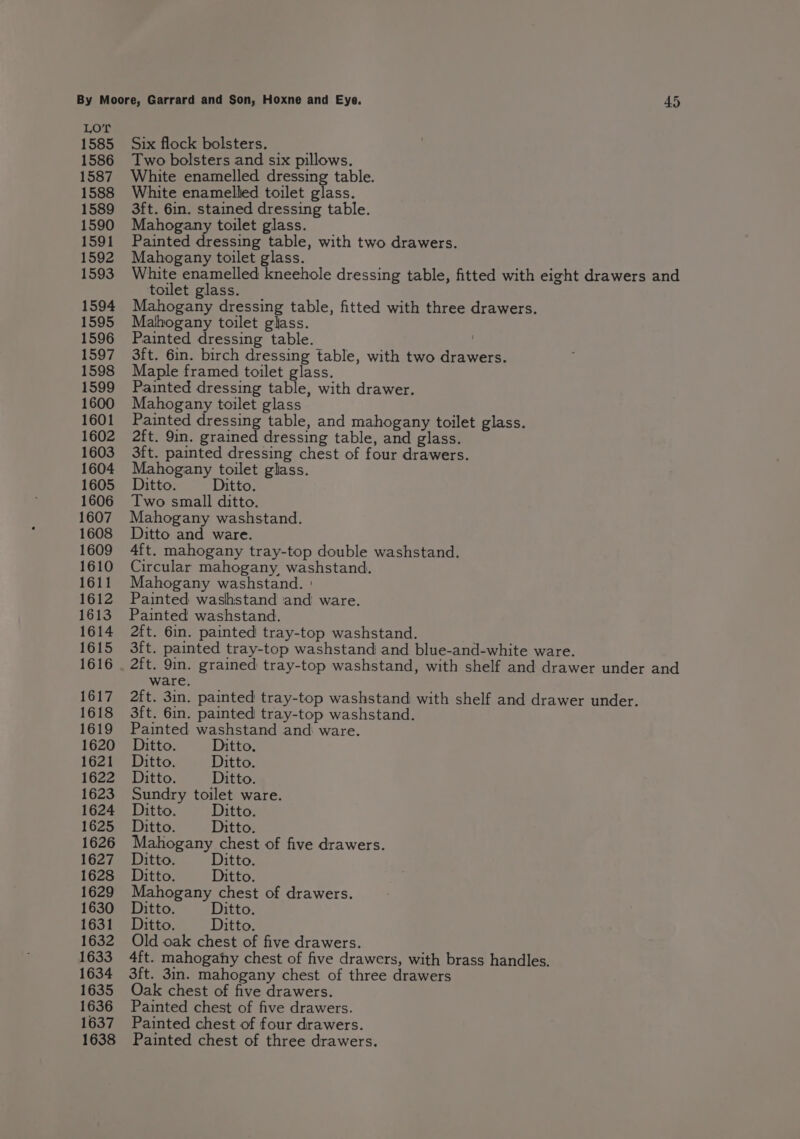 By Moore, Garrard and Son, Hoxne and Eye. 45

LOT
1585 Six flock bolsters.
1586 Two bolsters and six pillows.
1587 White enamelled dressing table.
1588 White enamelled toilet glass.
1589 3ft. 6in. stained dressing table.
1590 Mahogany toilet glass.
1591 Painted dressing table, with two drawers.
1592 Mahogany toilet glass.
1593 White enamelled kneehole dressing table, fitted with eight drawers and toilet glass.
1594 Mahogany dressing table, fitted with three drawers.
1595 Mahogany toilet glass.
1596 Painted dressing table.
1597 3ft. 6in. birch dressing table, with two drawers.
1598 Maple framed toilet glass.
1599 Painted dressing table, with drawer.
1600 Mahogany toilet glass
1601 Painted dressing table, and mahogany toilet glass.
1602 2ft. 9in. grained dressing table, and glass.
1603 3ft. painted dressing chest of four drawers.
1604 Mahogany toilet glass.
1605 Ditto. Ditto.
1606 Two small ditto.
1607 Mahogany washstand.
1608 Ditto and ware.
1609 4ft. mahogany tray-top double washstand.
1610 Circular mahogany, washstand.
1611 Mahogany washstand.
1612 Painted washstand and ware.
1613 Painted washstand.
1614 2ft. 6in. painted tray-top washstand.
1615 3ft. painted tray-top washstand and blue-and-white ware.
1616 2ft. 9in. grained tray-top washstand, with shelf and drawer under and ware.
1617 2ft. 3in. painted tray-top washstand with shelf and drawer under.
1618 3ft. 6in. painted tray-top washstand.
1619 Painted washstand and ware.
1620 Ditto. Ditto.
1621 Ditto. Ditto.
1622 Ditto. Ditto.
1623 Sundry toilet ware.
1624 Ditto. Ditto.
1625 Ditto. Ditto.
1626 Mahogany chest of five drawers.
1627 Ditto. Ditto.
1628 Ditto. Ditto.
1629 Mahogany chest of drawers.
1630 Ditto. Ditto.
1631 Ditto. Ditto.
1632 Old oak chest of five drawers.
1633 4ft. mahogany chest of five drawers, with brass handles.
1634 3ft. 3in. mahogany chest of three drawers
1635 Oak chest of five drawers.
1636 Painted chest of five drawers.
1637 Painted chest of four drawers.
1638 Painted chest of three drawers.